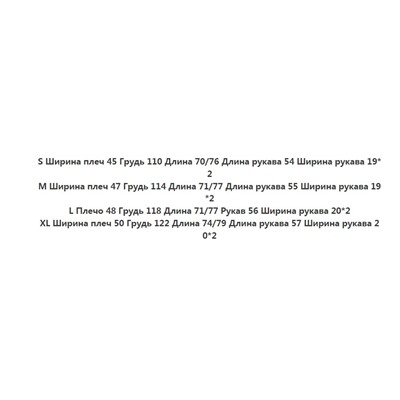 S Ширина плеч 45 Грудь 110 Длина 70/76 Длина рукава 54 Ширина рукава 19*2

M Ширина плеч 47 Грудь 114 Длина 71/77 Длина рукава 55 Ширина рукава 19*2

L Плечо 48 Грудь 118 Длина 71/77 Рукав 56 Ширина рукава 20*2

XL Ширина плеч 50 Грудь 122 Длина 74/79 Длина рукава 57 Ширина рукава 20*2